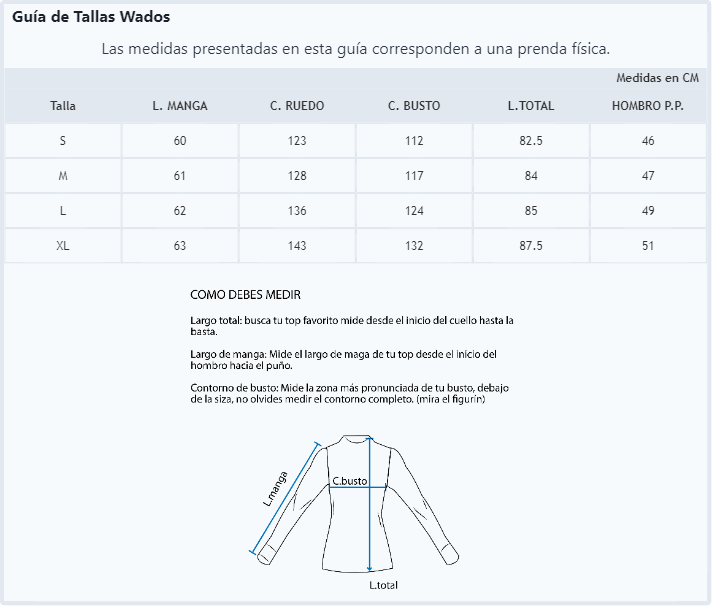 Guía de Tallas Wados

Las medidas presentadas en esta guía corresponden a una prenda física.

Medidas en CM

| Talla | L. MANGA | C. RUEDO | C. BUSTO | L.TOTAL | HOMBRO P.P. |
|---|---|---|---|---|---|
| S | 60 | 123 | 112 | 82.5 | 46 |
| M | 61 | 128 | 117 | 84 | 47 |
| L | 62 | 136 | 124 | 85 | 49 |
| XL | 63 | 143 | 132 | 87.5 | 51 |

COMO DEBES MEDIR

Largo total: busca tu top favorito mide desde el inicio del cuello hasta la basta.

Largo de manga: Mide el largo de maga de tu top desde el inicio del hombro hacia el puño.

Contorno de busto: Mide la zona más pronunciada de tu busto, debajo de la siza, no olvides medir el contorno completo. (mira el figurín)

L.manga

C.busto

L.total